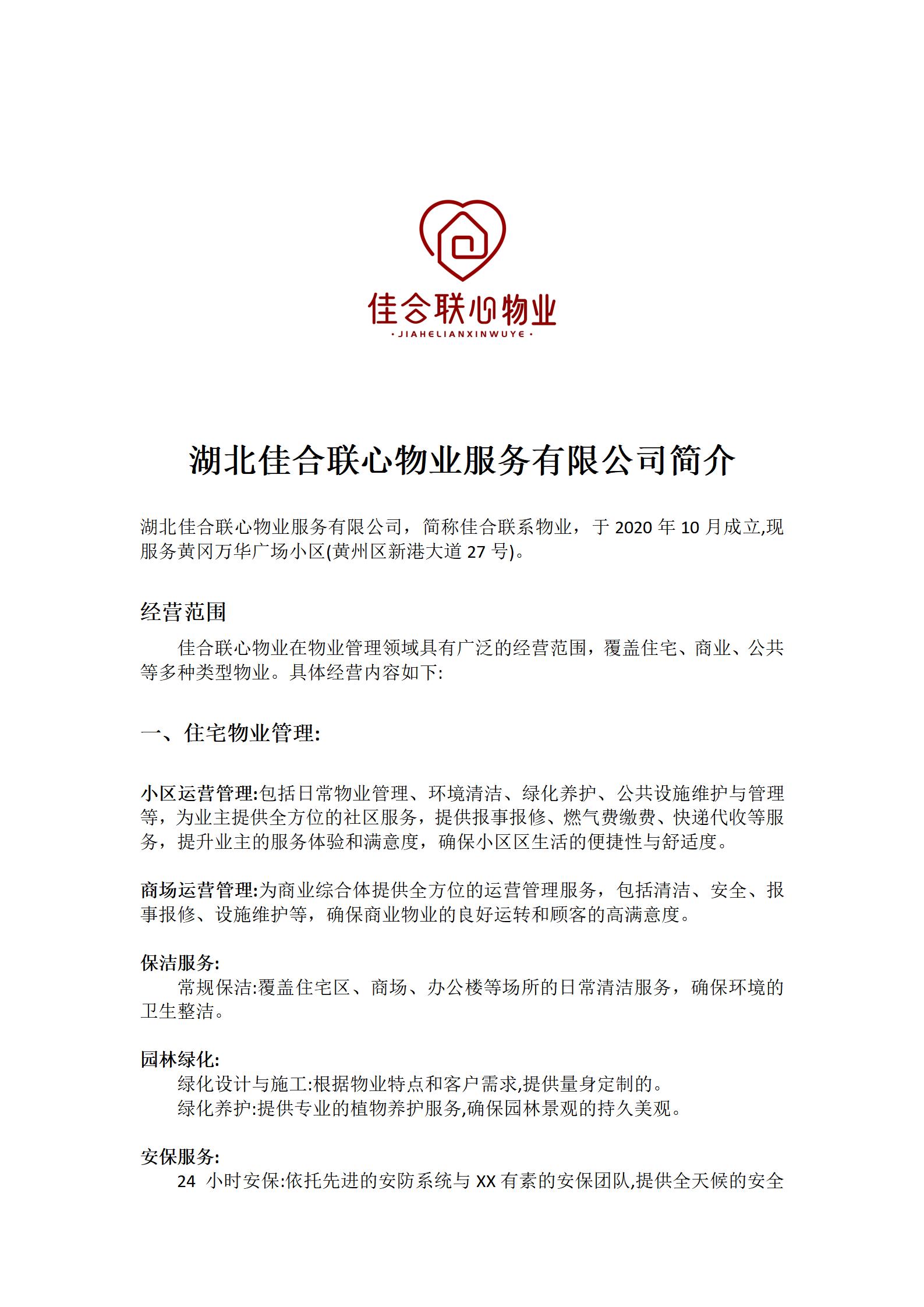 佳合联心物业
· JIAHELIANXINWUYE ·

湖北佳合联心物业服务有限公司简介

湖北佳合联心物业服务有限公司，简称佳合联系物业，于 2020 年 10 月成立,现服务黄冈万华广场小区(黄州区新港大道 27 号)。

经营范围

佳合联心物业在物业管理领域具有广泛的经营范围，覆盖住宅、商业、公共等多种类型物业。具体经营内容如下:

一、住宅物业管理:

小区运营管理:包括日常物业管理、环境清洁、绿化养护、公共设施维护与管理等，为业主提供全方位的社区服务，提供报事报修、燃气费缴费、快递代收等服务，提升业主的服务体验和满意度，确保小区区生活的便捷性与舒适度。

商场运营管理:为商业综合体提供全方位的运营管理服务，包括清洁、安全、报事报修、设施维护等，确保商业物业的良好运转和顾客的高满意度。

保洁服务:
常规保洁:覆盖住宅区、商场、办公楼等场所的日常清洁服务，确保环境的卫生整洁。

园林绿化:
绿化设计与施工:根据物业特点和客户需求,提供量身定制的。
绿化养护:提供专业的植物养护服务,确保园林景观的持久美观。

安保服务:
24 小时安保:依托先进的安防系统与 XX 有素的安保团队,提供全天候的安全